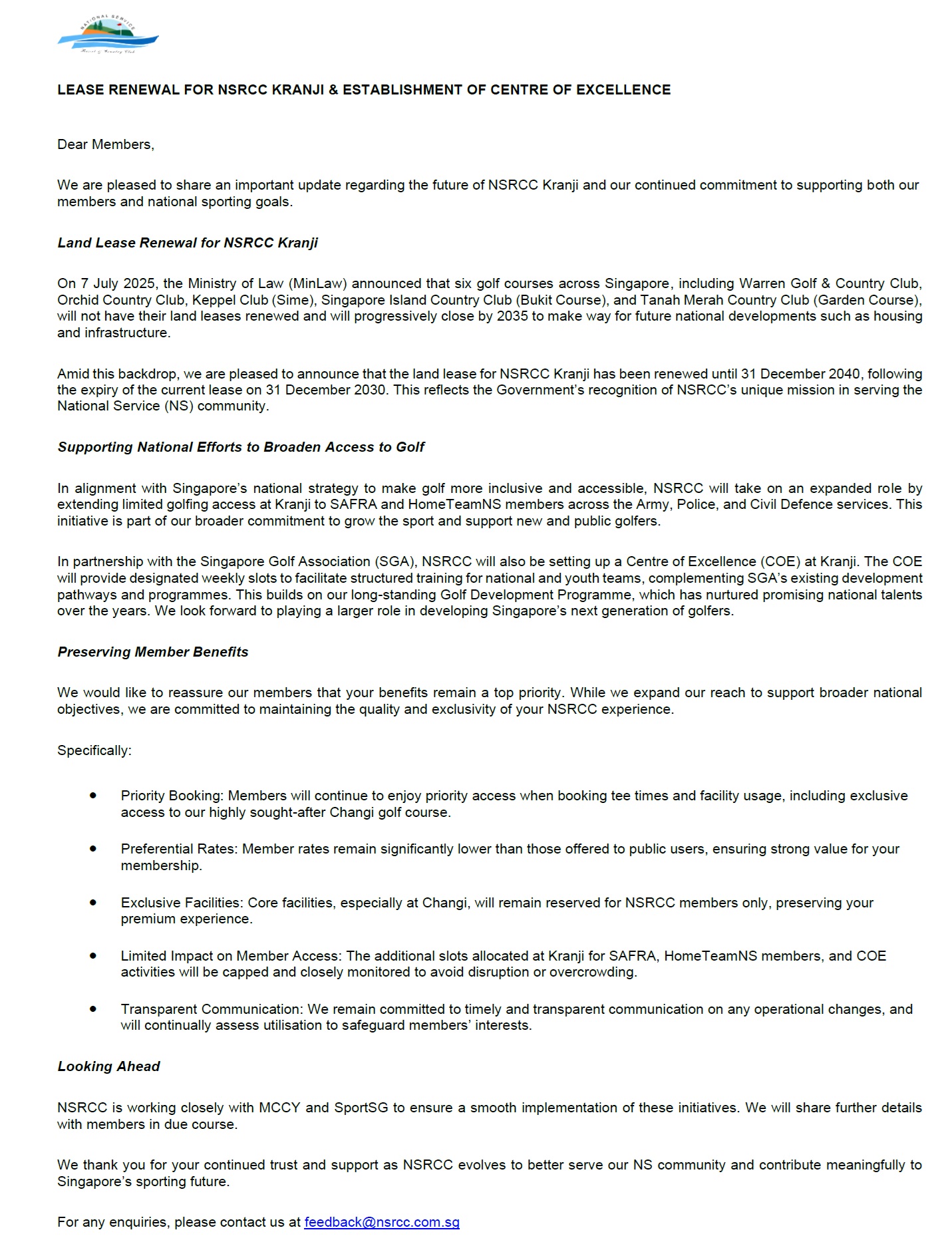 NATIONAL SERVICE
Resort & Country Club

LEASE RENEWAL FOR NSRCC KRANJI & ESTABLISHMENT OF CENTRE OF EXCELLENCE

Dear Members,

We are pleased to share an important update regarding the future of NSRCC Kranji and our continued commitment to supporting both our members and national sporting goals.

Land Lease Renewal for NSRCC Kranji

On 7 July 2025, the Ministry of Law (MinLaw) announced that six golf courses across Singapore, including Warren Golf & Country Club, Orchid Country Club, Keppel Club (Sime), Singapore Island Country Club (Bukit Course), and Tanah Merah Country Club (Garden Course), will not have their land leases renewed and will progressively close by 2035 to make way for future national developments such as housing and infrastructure.

Amid this backdrop, we are pleased to announce that the land lease for NSRCC Kranji has been renewed until 31 December 2040, following the expiry of the current lease on 31 December 2030. This reflects the Government's recognition of NSRCC's unique mission in serving the National Service (NS) community.

Supporting National Efforts to Broaden Access to Golf

In alignment with Singapore's national strategy to make golf more inclusive and accessible, NSRCC will take on an expanded role by extending limited golfing access at Kranji to SAFRA and HomeTeamNS members across the Army, Police, and Civil Defence services. This initiative is part of our broader commitment to grow the sport and support new and public golfers.

In partnership with the Singapore Golf Association (SGA), NSRCC will also be setting up a Centre of Excellence (COE) at Kranji. The COE will provide designated weekly slots to facilitate structured training for national and youth teams, complementing SGA's existing development pathways and programmes. This builds on our long-standing Golf Development Programme, which has nurtured promising national talents over the years. We look forward to playing a larger role in developing Singapore's next generation of golfers.

Preserving Member Benefits

We would like to reassure our members that your benefits remain a top priority. While we expand our reach to support broader national objectives, we are committed to maintaining the quality and exclusivity of your NSRCC experience.

Specifically:

• Priority Booking: Members will continue to enjoy priority access when booking tee times and facility usage, including exclusive access to our highly sought-after Changi golf course.

• Preferential Rates: Member rates remain significantly lower than those offered to public users, ensuring strong value for your membership.

• Exclusive Facilities: Core facilities, especially at Changi, will remain reserved for NSRCC members only, preserving your premium experience.

• Limited Impact on Member Access: The additional slots allocated at Kranji for SAFRA, HomeTeamNS members, and COE activities will be capped and closely monitored to avoid disruption or overcrowding.

• Transparent Communication: We remain committed to timely and transparent communication on any operational changes, and will continually assess utilisation to safeguard members' interests.

Looking Ahead

NSRCC is working closely with MCCY and SportSG to ensure a smooth implementation of these initiatives. We will share further details with members in due course.

We thank you for your continued trust and support as NSRCC evolves to better serve our NS community and contribute meaningfully to Singapore's sporting future.

For any enquiries, please contact us at feedback@nsrcc.com.sg